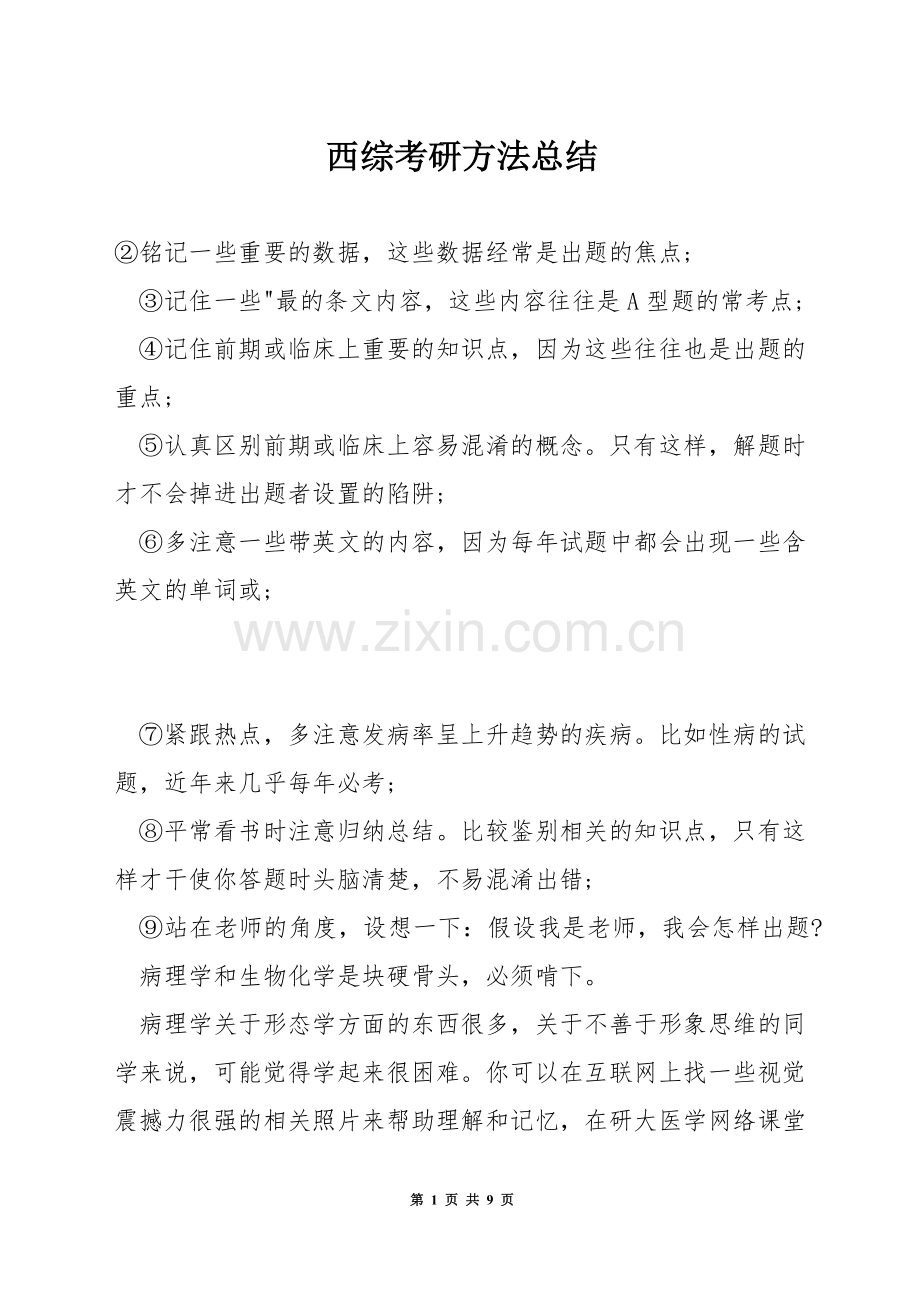 西综考研方法总结

②铭记一些重要的数据，这些数据经常是出题的焦点；

③记住一些"最的条文内容，这些内容往往是A型题的常考点；

④记住前期或临床上重要的知识点，因为这些往往也是出题的重点；

⑤认真区别前期或临床上容易混淆的概念。只有这样，解题时才不会掉进出题者设置的陷阱；

⑥多注意一些带英文的内容，因为每年试题中都会出现一些含英文的单词或；

www.zixin.com.cn

⑦紧跟热点，多注意发病率呈上升趋势的疾病。比如性病的试题，近年来几乎每年必考；

⑧平常看书时注意归纳总结。比较鉴别相关的知识点，只有这样才干使你答题时头脑清楚，不易混淆出错；

⑨站在老师的角度，设想一下：假设我是老师，我会怎样出题?

病理学和生物化学是块硬骨头，必须啃下。

病理学关于形态学方面的东西很多，关于不善于形象思维的同学来说，可能觉得学起来很困难。你可以在互联网上找一些视觉震撼力很强的相关照片来帮助理解和记忆，在研大医学网络课堂

第 1 页 共 9 页